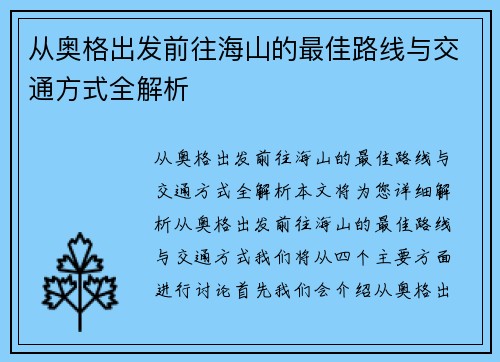 从奥格出发前往海山的最佳路线与交通方式全解析

从奥格出发前往海山的最佳路线与交通方式全解析本文将为您详细解析从奥格出发前往海山的最佳路线与交通方式我们将从四个主要方面进行讨论首先我们会介绍从奥格出